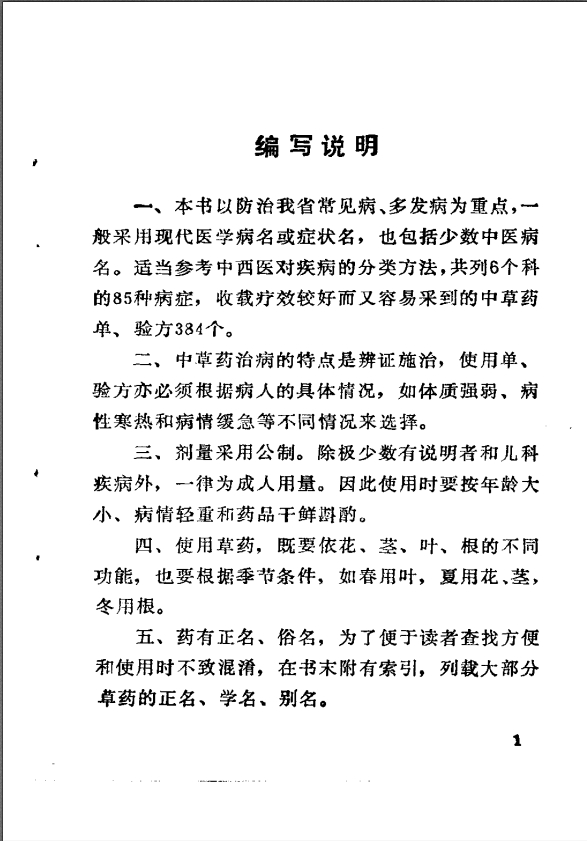 编写说明

一、本书以防治我省常见病、多发病为重点，一般采用现代医学病名或症状名，也包括少数中医病名。适当参考中西医对疾病的分类方法，共列6个科的85种病症，收载疗效较好而又容易采到的中草药单、验方384个。

二、中草药治病的特点是辨证施治，使用单、验方亦必须根据病人的具体情况，如体质强弱、病性寒热和病情缓急等不同情况来选择。

三、剂量采用公制。除极少数有说明者和儿科疾病外，一律为成人用量。因此使用时要按年龄大小、病情轻重和药品干鲜斟酌。

四、使用草药，既要依花、茎、叶、根的不同功能，也要根据季节条件，如春用叶，夏用花、茎，冬用根。

五、药有正名、俗名，为了便于读者查找方便和使用时不致混淆，在书末附有索引，列载大部分草药的正名、学名、别名。

1